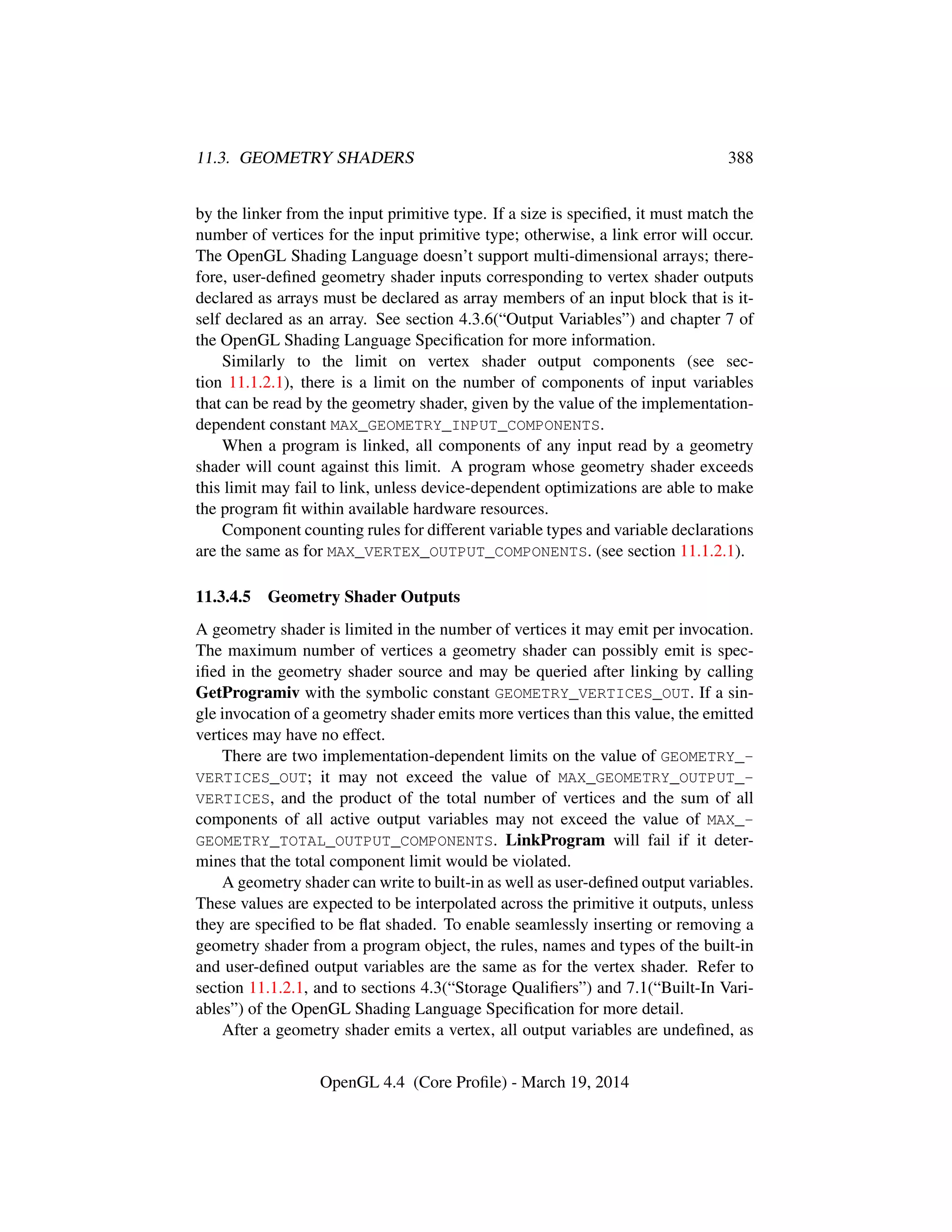 11.3. GEOMETRY SHADERS 388

by the linker from the input primitive type. If a size is specified, it must match the number of vertices for the input primitive type; otherwise, a link error will occur. The OpenGL Shading Language doesn't support multi-dimensional arrays; therefore, user-defined geometry shader inputs corresponding to vertex shader outputs declared as arrays must be declared as array members of an input block that is itself declared as an array. See section 4.3.6("Output Variables") and chapter 7 of the OpenGL Shading Language Specification for more information.

Similarly to the limit on vertex shader output components (see section 11.1.2.1), there is a limit on the number of components of input variables that can be read by the geometry shader, given by the value of the implementation-dependent constant MAX_GEOMETRY_INPUT_COMPONENTS.

When a program is linked, all components of any input read by a geometry shader will count against this limit. A program whose geometry shader exceeds this limit may fail to link, unless device-dependent optimizations are able to make the program fit within available hardware resources.

Component counting rules for different variable types and variable declarations are the same as for MAX_VERTEX_OUTPUT_COMPONENTS. (see section 11.1.2.1).

11.3.4.5 Geometry Shader Outputs

A geometry shader is limited in the number of vertices it may emit per invocation. The maximum number of vertices a geometry shader can possibly emit is specified in the geometry shader source and may be queried after linking by calling GetProgramiv with the symbolic constant GEOMETRY_VERTICES_OUT. If a single invocation of a geometry shader emits more vertices than this value, the emitted vertices may have no effect.

There are two implementation-dependent limits on the value of GEOMETRY_VERTICES_OUT; it may not exceed the value of MAX_GEOMETRY_OUTPUT_VERTICES, and the product of the total number of vertices and the sum of all components of all active output variables may not exceed the value of MAX_GEOMETRY_TOTAL_OUTPUT_COMPONENTS. LinkProgram will fail if it determines that the total component limit would be violated.

A geometry shader can write to built-in as well as user-defined output variables. These values are expected to be interpolated across the primitive it outputs, unless they are specified to be flat shaded. To enable seamlessly inserting or removing a geometry shader from a program object, the rules, names and types of the built-in and user-defined output variables are the same as for the vertex shader. Refer to section 11.1.2.1, and to sections 4.3("Storage Qualifiers") and 7.1("Built-In Variables") of the OpenGL Shading Language Specification for more detail.

After a geometry shader emits a vertex, all output variables are undefined, as

OpenGL 4.4 (Core Profile) - March 19, 2014